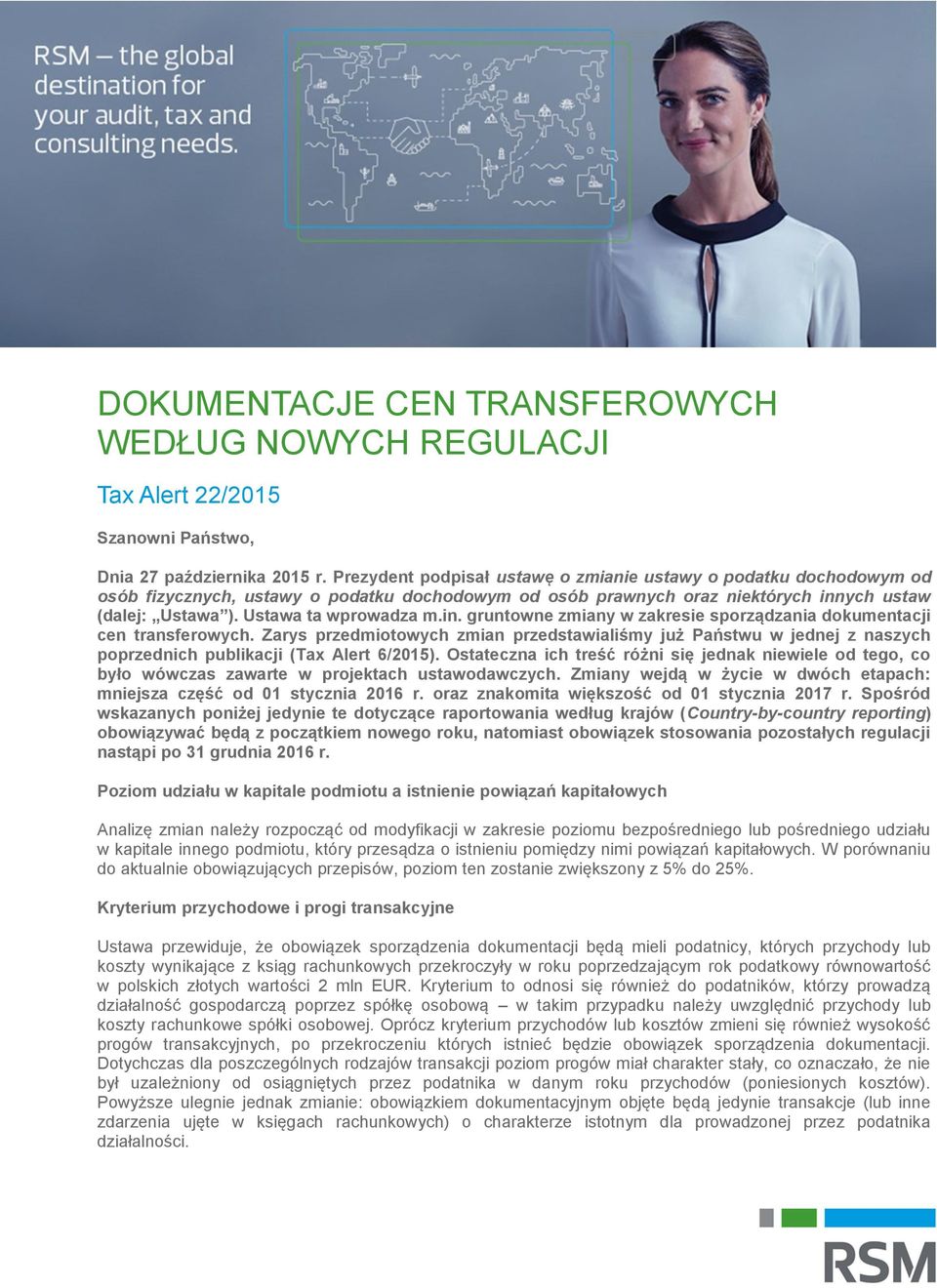 RSM – the global destination for your audit, tax and consulting needs.

DOKUMENTACJE CEN TRANSFEROWYCH WEDŁUG NOWYCH REGULACJI

Tax Alert 22/2015

Szanowni Państwo,

Dnia 27 października 2015 r. Prezydent podpisał ustawę o zmianie ustawy o podatku dochodowym od osób fizycznych, ustawy o podatku dochodowym od osób prawnych oraz niektórych innych ustaw (dalej: „Ustawa"). Ustawa ta wprowadza m.in. gruntowne zmiany w zakresie sporządzania dokumentacji cen transferowych. Zarys przedmiotowych zmian przedstawialiśmy już Państwu w jednej z naszych poprzednich publikacji (Tax Alert 6/2015). Ostateczna ich treść różni się jednak niewiele od tego, co było wówczas zawarte w projektach ustawodawczych. Zmiany wejdą w życie w dwóch etapach: mniejsza część od 01 stycznia 2016 r. oraz znakomita większość od 01 stycznia 2017 r. Spośród wskazanych poniżej jedynie te dotyczące raportowania według krajów (Country-by-country reporting) obowiązywać będą z początkiem nowego roku, natomiast obowiązek stosowania pozostałych regulacji nastąpi po 31 grudnia 2016 r.

Poziom udziału w kapitale podmiotu a istnienie powiązań kapitałowych

Analizę zmian należy rozpocząć od modyfikacji w zakresie poziomu bezpośredniego lub pośredniego udziału w kapitale innego podmiotu, który przesądza o istnieniu pomiędzy nimi powiązań kapitałowych. W porównaniu do aktualnie obowiązujących przepisów, poziom ten zostanie zwiększony z 5% do 25%.

Kryterium przychodowe i progi transakcyjne

Ustawa przewiduje, że obowiązek sporządzenia dokumentacji będą mieli podatnicy, których przychody lub koszty wynikające z ksiąg rachunkowych przekroczyły w roku poprzedzającym rok podatkowy równowartość w polskich złotych wartości 2 mln EUR. Kryterium to odnosi się również do podatników, którzy prowadzą działalność gospodarczą poprzez spółkę osobową – w takim przypadku należy uwzględnić przychody lub koszty rachunkowe spółki osobowej. Oprócz kryterium przychodów lub kosztów zmieni się również wysokość progów transakcyjnych, po przekroczeniu których istnieć będzie obowiązek sporządzenia dokumentacji. Dotychczas dla poszczególnych rodzajów transakcji poziom progów miał charakter stały, co oznaczało, że nie był uzależniony od osiągniętych przez podatnika w danym roku przychodów (poniesionych kosztów). Powyższe ulegnie jednak zmianie: obowiązkiem dokumentacyjnym objęte będą jedynie transakcje (lub inne zdarzenia ujęte w księgach rachunkowych) o charakterze istotnym dla prowadzonej przez podatnika działalności.

RSM